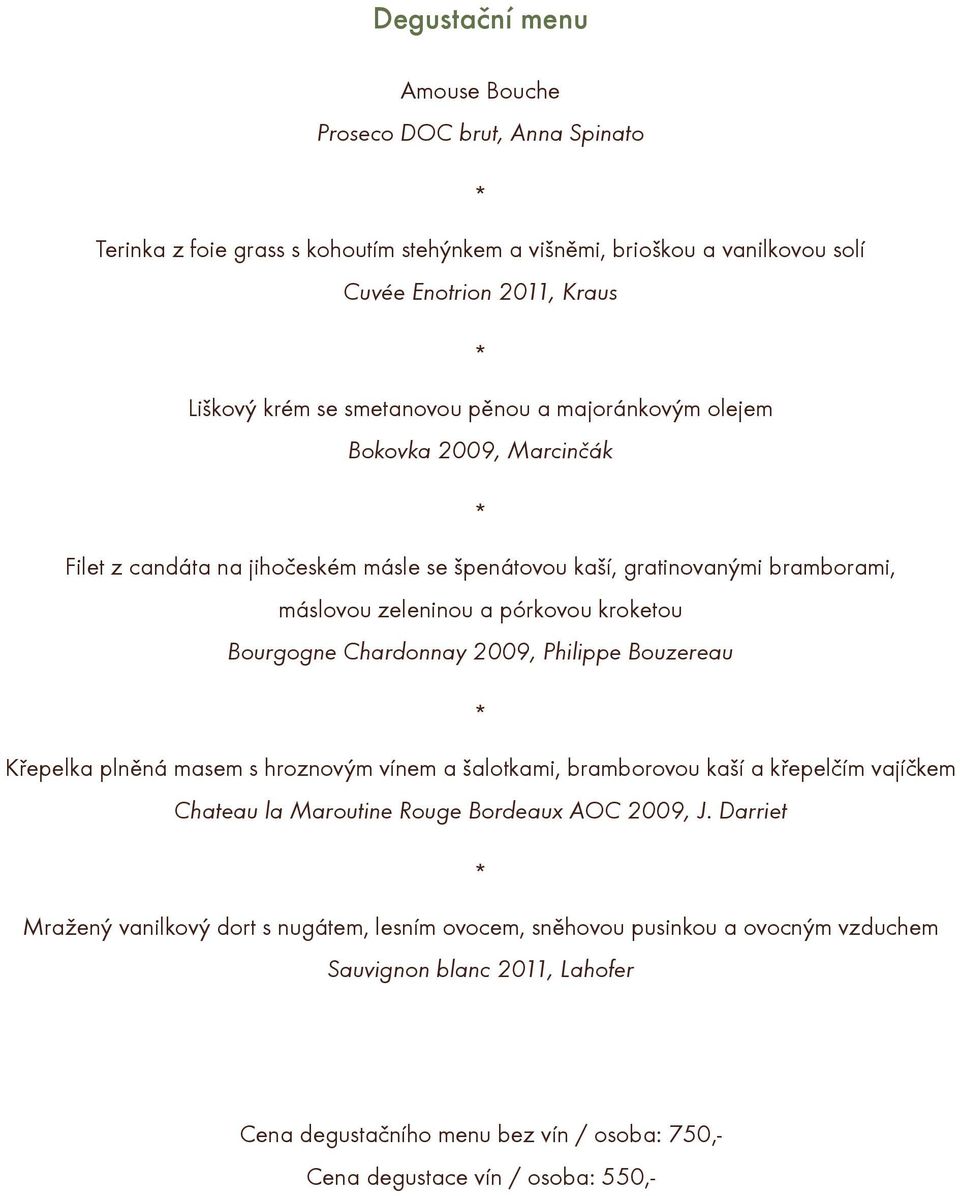 Degustační menu

Amouse Bouche

Proseco DOC brut, Anna Spinato

*

Terinka z foie grass s kohoutím stehýnkem a višněmi, brioškou a vanilkovou solí

Cuvée Enotrion 2011, Kraus

*

Liškový krém se smetanovou pěnou a majoránkovým olejem

Bokovka 2009, Marcinčák

*

Filet z candáta na jihočeském másle se špenátovou kaší, gratinovanými bramborami, máslovou zeleninou a pórkovou kroketou

Bourgogne Chardonnay 2009, Philippe Bouzereau

*

Křepelka plněná masem s hroznovým vínem a šalotkami, bramborovou kaší a křepelčím vajíčkem

Chateau la Maroutine Rouge Bordeaux AOC 2009, J. Darriet

*

Mražený vanilkový dort s nugátem, lesním ovocem, sněhovou pusinkou a ovocným vzduchem

Sauvignon blanc 2011, Lahofer

Cena degustačního menu bez vín / osoba: 750,-

Cena degustace vín / osoba: 550,-